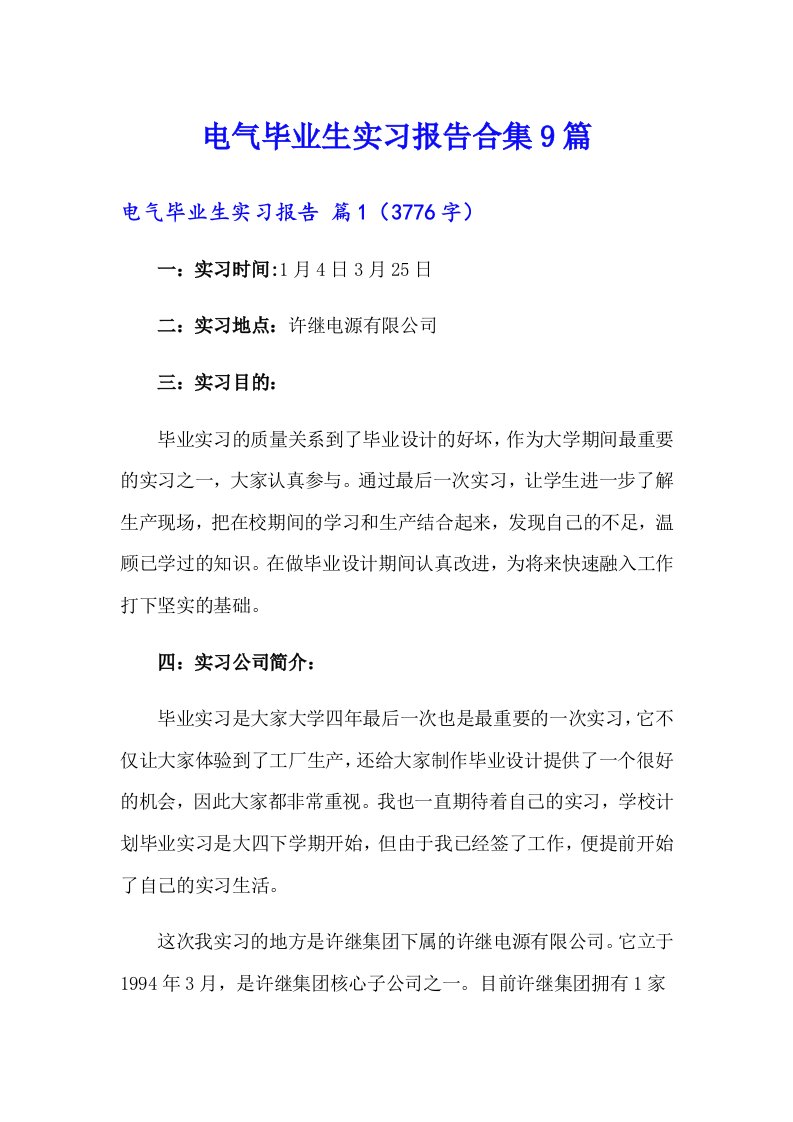 电气毕业生实习报告合集9篇

电气毕业生实习报告 篇1（3776字）

一：实习时间:1月4日3月25日

二：实习地点：许继电源有限公司

三：实习目的：

毕业实习的质量关系到了毕业设计的好坏，作为大学期间最重要的实习之一，大家认真参与。通过最后一次实习，让学生进一步了解生产现场，把在校期间的学习和生产结合起来，发现自己的不足，温顾已学过的知识。在做毕业设计期间认真改进，为将来快速融入工作打下坚实的基础。

四：实习公司简介：

毕业实习是大家大学四年最后一次也是最重要的一次实习，它不仅让大家体验到了工厂生产，还给大家制作毕业设计提供了一个很好的机会，因此大家都非常重视。我也一直期待着自己的实习，学校计划毕业实习是大四下学期开始，但由于我已经签了工作，便提前开始了自己的实习生活。

这次我实习的地方是许继集团下属的许继电源有限公司。它立于1994年3月，是许继集团核心子公司之一。目前许继集团拥有1家